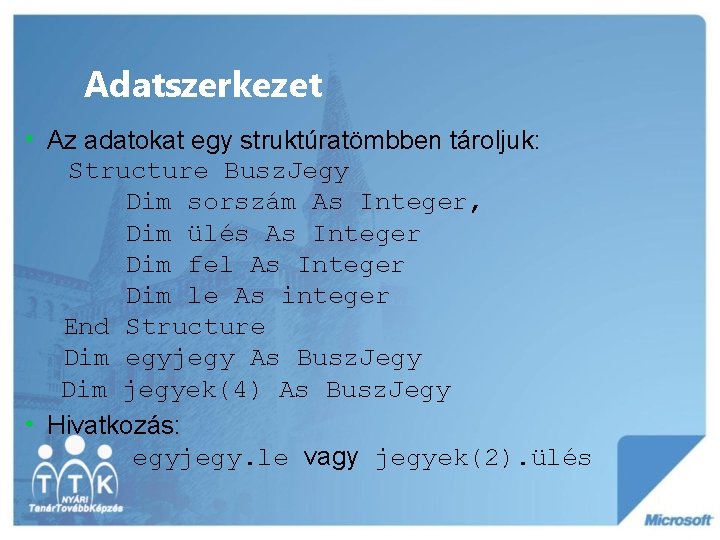 Adatszerkezet

• Az adatokat egy struktúratömbben tároljuk:

Structure BuszJegy
Dim sorszám As Integer,
Dim ülés As Integer
Dim fel As Integer
Dim le As integer
End Structure
Dim egyjegy As BuszJegy
Dim jegyek(4) As BuszJegy

• Hivatkozás:

egyjegy.le vagy jegyek(2).ülés

T T K
NYÁRI
TanárTovábbKépzés

Microsoft